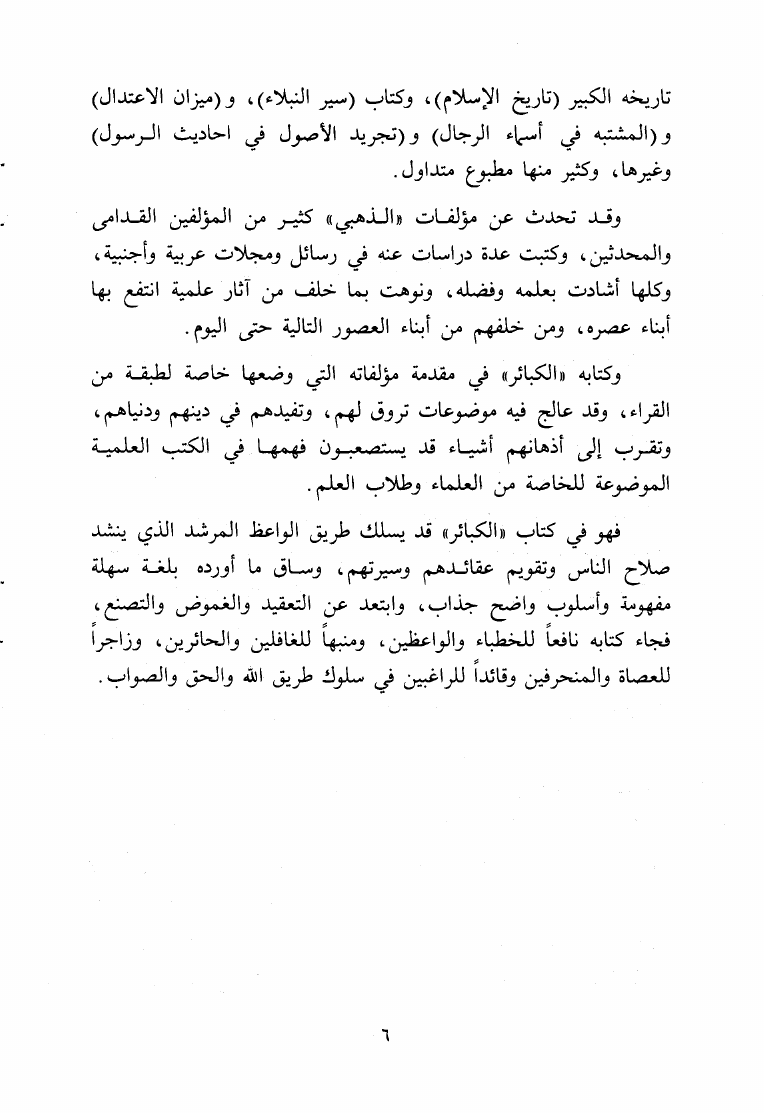 تاريخه الكبير (تاريخ الإسلام)، وكتاب (سير النبلاء)، و(ميزان الاعتدال) و(المشتبه في أسماء الرجال) و(تجريد الأصول في احاديث الرسول) وغيرها، وكثير منها مطبوع متداول.

وقد تحدث عن مؤلفات «الذهبي» كثير من المؤلفين القدامى والمحدثين، وكتبت عدة دراسات عنه في رسائل ومجلات عربية وأجنبية، وكلها أشادت بعلمه وفضله، ونوهت بما خلف من آثار علمية انتفع بها أبناء عصره، ومن خلفهم من أبناء العصور التالية حتى اليوم.

وكتابه «الكبائر» في مقدمة مؤلفاته التي وضعها خاصة لطبقة من القراء، وقد عالج فيه موضوعات تروق لهم، وتفيدهم في دينهم ودنياهم، وتقرب إلى أذهانهم أشياء قد يستصعبون فهمها في الكتب العلمية الموضوعة للخاصة من العلماء وطلاب العلم.

فهو في كتاب «الكبائر» قد يسلك طريق الواعظ المرشد الذي ينشد صلاح الناس وتقويم عقائدهم وسيرتهم، وساق ما أورده بلغة سهلة مفهومة وأسلوب واضح جذاب، وابتعد عن التعقيد والغموض والتصنع، فجاء كتابه نافعاً للخطباء والواعظين، ومنبهاً للغافلين والحائرين، وزاجراً للعصاة والمنحرفين وقائداً للراغبين في سلوك طريق الله والحق والصواب.

٦